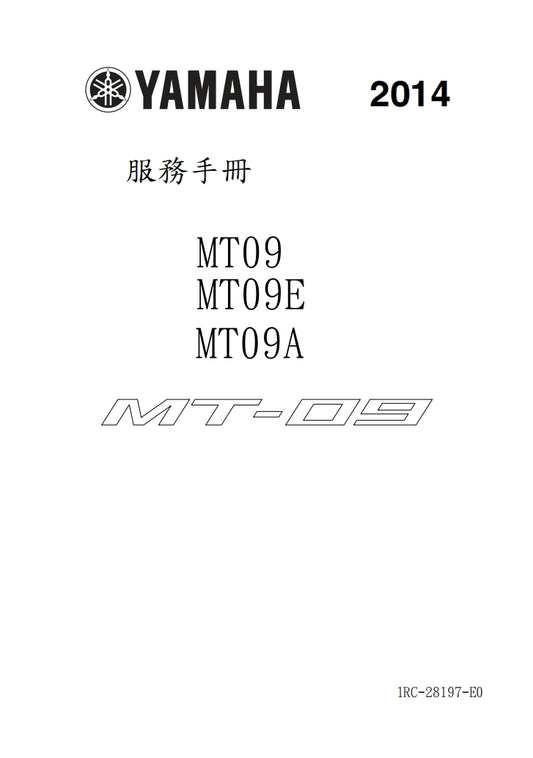 YAMAHA 2014

服務手冊

MT09
MT09E
MT09A

MT-09

1RC-28197-E0